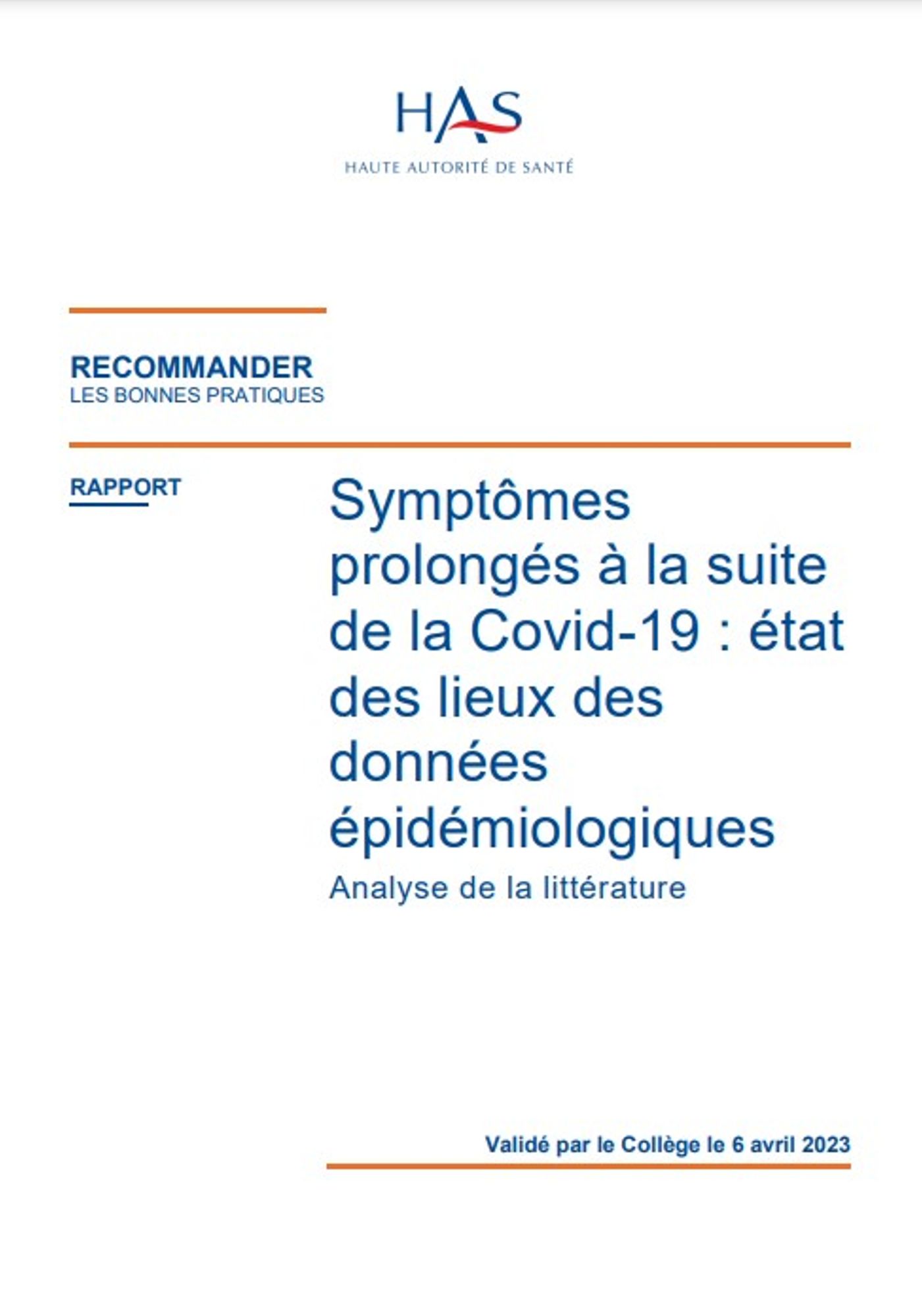 HAS
HAUTE AUTORITÉ DE SANTÉ

RECOMMANDER
LES BONNES PRATIQUES

RAPPORT

Symptômes prolongés à la suite de la Covid-19 : état des lieux des données épidémiologiques
Analyse de la littérature

Validé par le Collège le 6 avril 2023